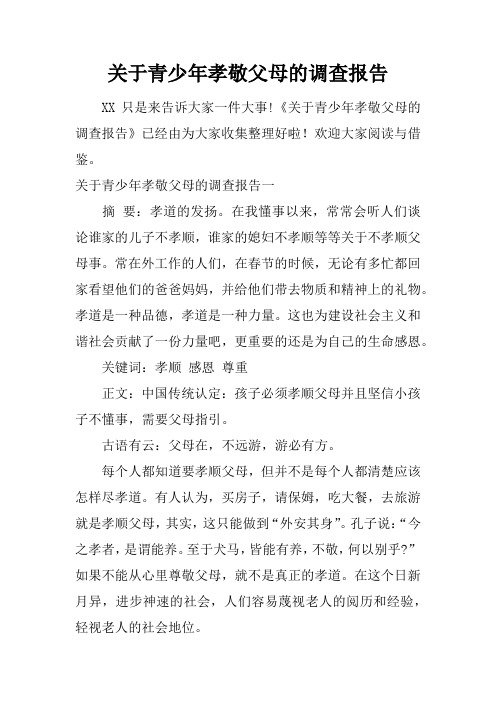 关于青少年孝敬父母的调查报告

XX 只是来告诉大家一件大事!《关于青少年孝敬父母的调查报告》已经由为大家收集整理好啦！欢迎大家阅读与借鉴。

关于青少年孝敬父母的调查报告一

摘 要：孝道的发扬。在我懂事以来，常常会听人们谈论谁家的儿子不孝顺，谁家的媳妇不孝顺等等关于不孝顺父母事。常在外工作的人们，在春节的时候，无论有多忙都回家看望他们的爸爸妈妈，并给他们带去物质和精神上的礼物。孝道是一种品德，孝道是一种力量。这也为建设社会主义和谐社会贡献了一份力量吧，更重要的还是为自己的生命感恩。

关键词：孝顺 感恩 尊重

正文：中国传统认定：孩子必须孝顺父母并且坚信小孩子不懂事，需要父母指引。

古语有云：父母在，不远游，游必有方。

每个人都知道要孝顺父母，但并不是每个人都清楚应该怎样尽孝道。有人认为，买房子，请保姆，吃大餐，去旅游就是孝顺父母，其实，这只能做到“外安其身”。孔子说：“今之孝者，是谓能养。至于犬马，皆能有养，不敬，何以别乎?”如果不能从心里尊敬父母，就不是真正的孝道。在这个日新月异，进步神速的社会，人们容易蔑视老人的阅历和经验，轻视老人的社会地位。